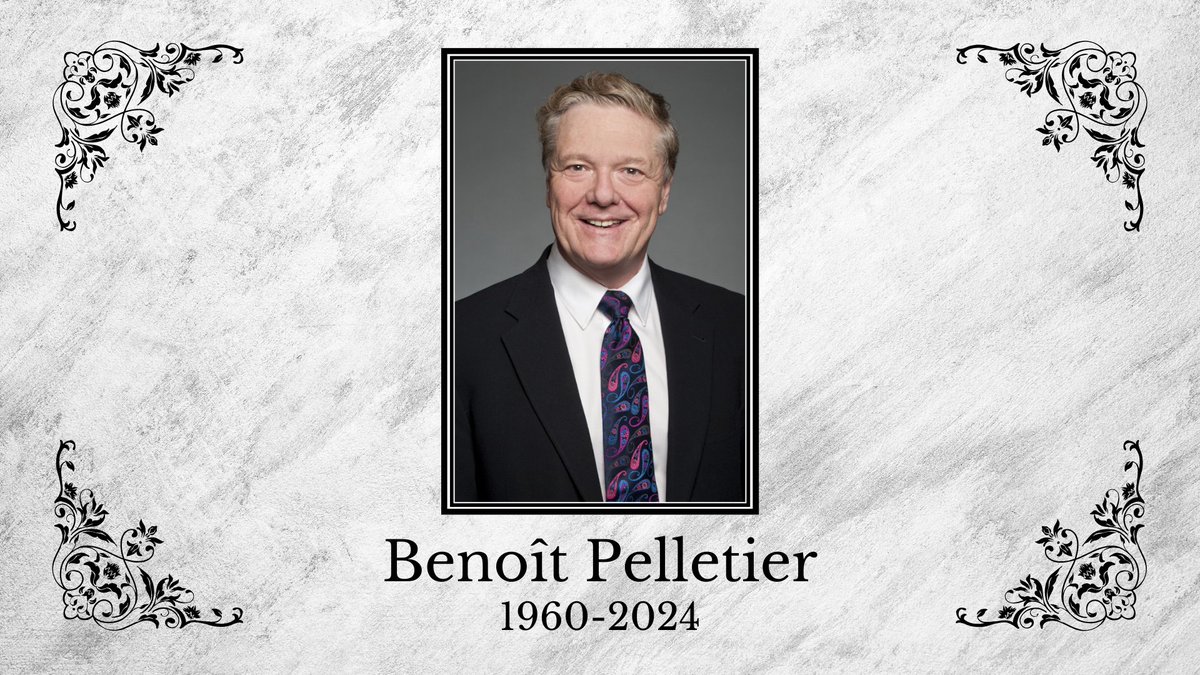 Benoît Pelletier
1960-2024